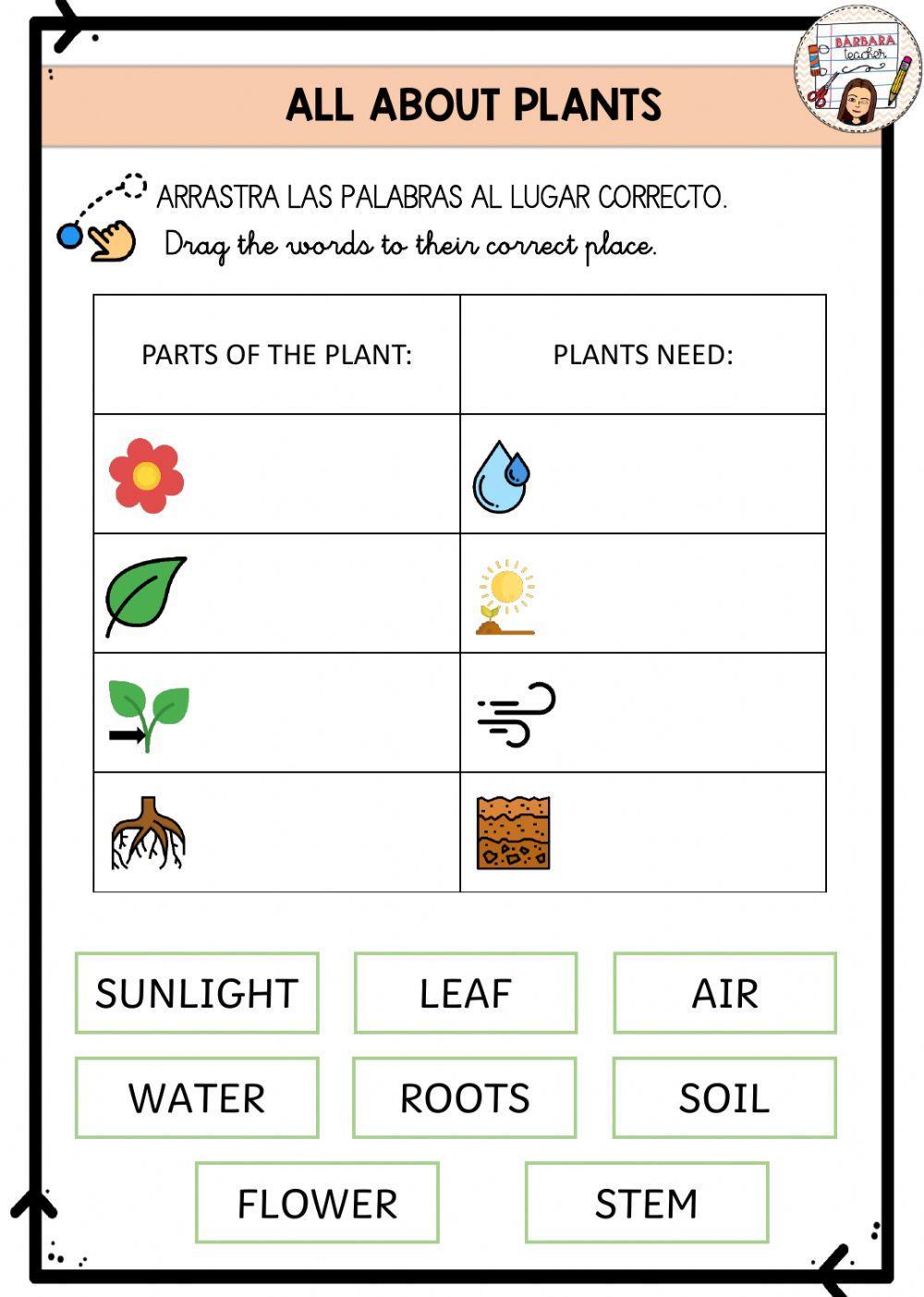 BÁRBARA teacher

ALL ABOUT PLANTS

ARRASTRA LAS PALABRAS AL LUGAR CORRECTO.
Drag the words to their correct place.

| PARTS OF THE PLANT: | PLANTS NEED: |
|---|---|
| | |
| | |
| | |
| | |

SUNLIGHT

LEAF

AIR

WATER

ROOTS

SOIL

FLOWER

STEM